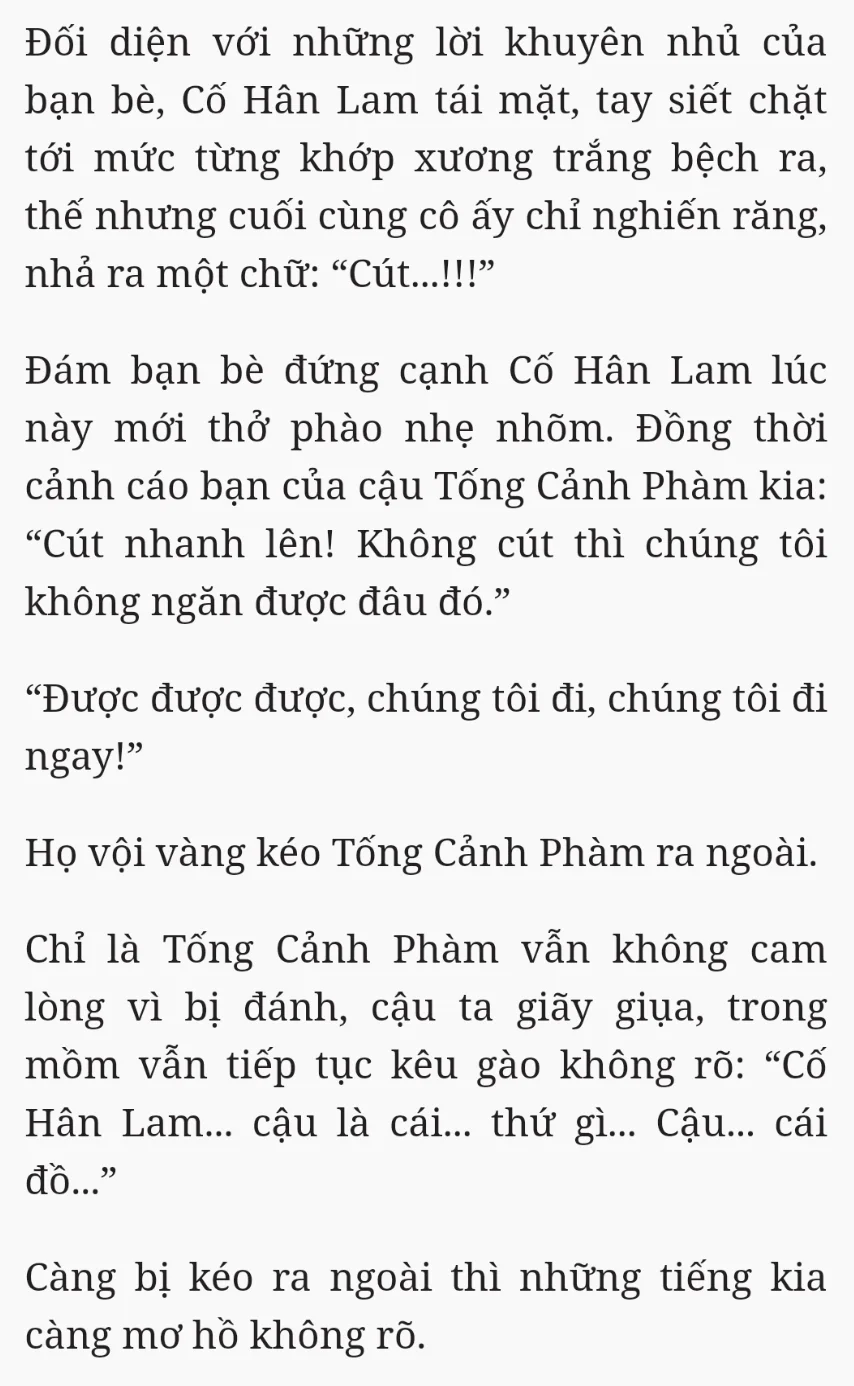 Đối diện với những lời khuyên nhủ của bạn bè, Cố Hân Lam tái mặt, tay siết chặt tới mức từng khớp xương trắng bệch ra, thế nhưng cuối cùng cô ấy chỉ nghiến răng, nhả ra một chữ: “Cút...!!!”

Đám bạn bè đứng cạnh Cố Hân Lam lúc này mới thở phào nhẹ nhõm. Đồng thời cảnh cáo bạn của cậu Tống Cảnh Phàm kia: “Cút nhanh lên! Không cút thì chúng tôi không ngăn được đâu đó.”

“Được được được, chúng tôi đi, chúng tôi đi ngay!”

Họ vội vàng kéo Tống Cảnh Phàm ra ngoài.

Chỉ là Tống Cảnh Phàm vẫn không cam lòng vì bị đánh, cậu ta giãy giụa, trong mồm vẫn tiếp tục kêu gào không rõ: “Cố Hân Lam... cậu là cái... thứ gì... Cậu... cái đồ...”

Càng bị kéo ra ngoài thì những tiếng kia càng mơ hồ không rõ.